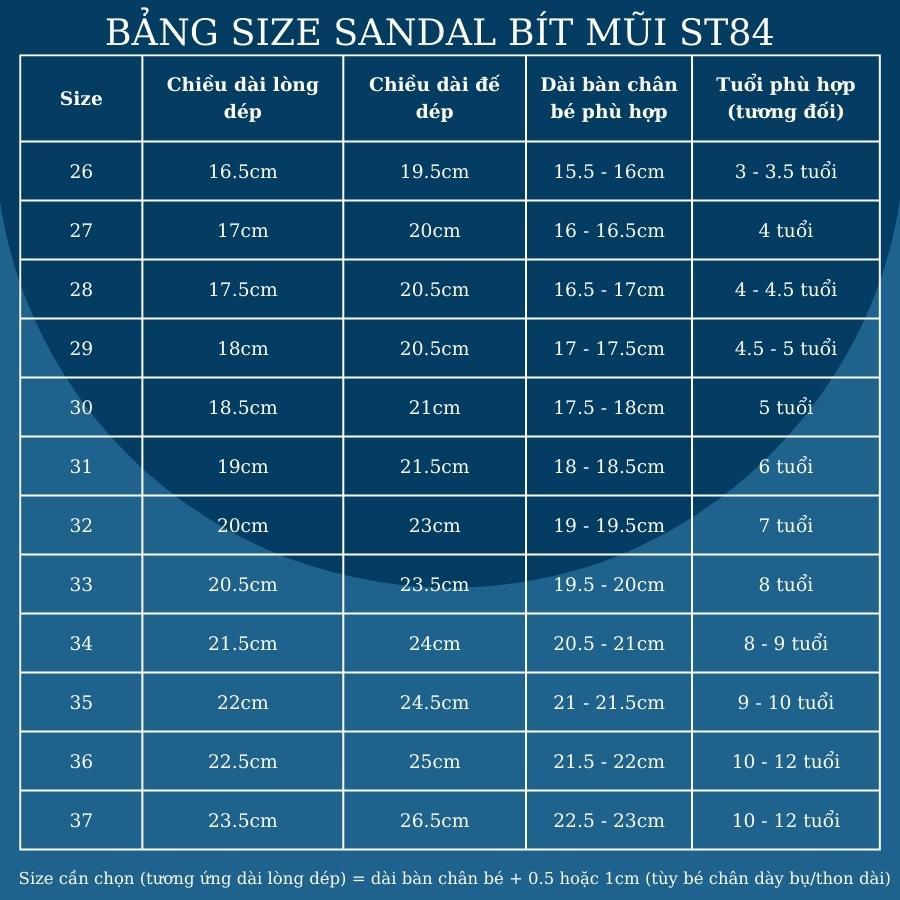 BẢNG SIZE SANDAL BÍT MŨI ST84

| Size | Chiều dài lòng dép | Chiều dài đế dép | Dài bàn chân bé phù hợp | Tuổi phù hợp (tương đối) |
|---|---|---|---|---|
| 26 | 16.5cm | 19.5cm | 15.5 - 16cm | 3 - 3.5 tuổi |
| 27 | 17cm | 20cm | 16 - 16.5cm | 4 tuổi |
| 28 | 17.5cm | 20.5cm | 16.5 - 17cm | 4 - 4.5 tuổi |
| 29 | 18cm | 20.5cm | 17 - 17.5cm | 4.5 - 5 tuổi |
| 30 | 18.5cm | 21cm | 17.5 - 18cm | 5 tuổi |
| 31 | 19cm | 21.5cm | 18 - 18.5cm | 6 tuổi |
| 32 | 20cm | 23cm | 19 - 19.5cm | 7 tuổi |
| 33 | 20.5cm | 23.5cm | 19.5 - 20cm | 8 tuổi |
| 34 | 21.5cm | 24cm | 20.5 - 21cm | 8 - 9 tuổi |
| 35 | 22cm | 24.5cm | 21 - 21.5cm | 9 - 10 tuổi |
| 36 | 22.5cm | 25cm | 21.5 - 22cm | 10 - 12 tuổi |
| 37 | 23.5cm | 26.5cm | 22.5 - 23cm | 10 - 12 tuổi |

Size cần chọn (tương ứng dài lòng dép) = dài bàn chân bé + 0.5 hoặc 1cm (tùy bé chân dày bụ/thon dài)